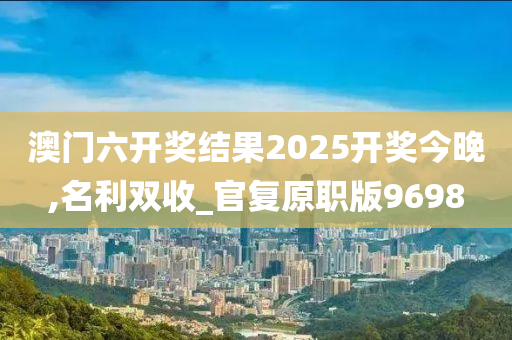 澳门六开奖结果2025开奖今晚,名利双收_官复原职版9698